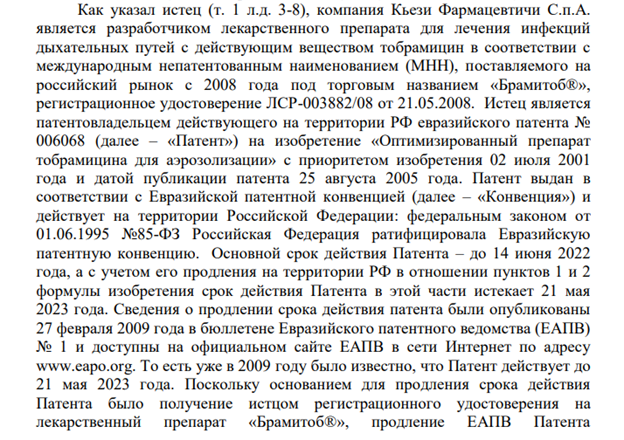 Как указал истец (т. 1 л.д. 3-8), компания Кьези Фармацевтичи С.п.А. является разработчиком лекарственного препарата для лечения инфекций дыхательных путей с действующим веществом тобрамицин в соответствии с международным непатентованным наименованием (МНН), поставляемого на российский рынок с 2008 года под торговым названием «Брамитоб®», регистрационное удостоверение ЛСР-003882/08 от 21.05.2008. Истец является патентовладельцем действующего на территории РФ евразийского патента № 006068 (далее – «Патент») на изобретение «Оптимизированный препарат тобрамицина для аэрозолизации» с приоритетом изобретения 02 июля 2001 года и датой публикации патента 25 августа 2005 года. Патент выдан в соответствии с Евразийской патентной конвенцией (далее – «Конвенция») и действует на территории Российской Федерации: федеральным законом от 01.06.1995 №85-ФЗ Российская Федерация ратифицировала Евразийскую патентную конвенцию. Основной срок действия Патента – до 14 июня 2022 года, а с учетом его продления на территории РФ в отношении пунктов 1 и 2 формулы изобретения срок действия Патента в этой части истекает 21 мая 2023 года. Сведения о продлении срока действия патента были опубликованы 27 февраля 2009 года в бюллетене Евразийского патентного ведомства (ЕАПВ) № 1 и доступны на официальном сайте ЕАПВ в сети Интернет по адресу www.eapo.org. То есть уже в 2009 году было известно, что Патент действует до 21 мая 2023 года. Поскольку основанием для продления срока действия Патента было получение истцом регистрационного удостоверения на лекарственный препарат «Брамитоб®», продление ЕАПВ Патента